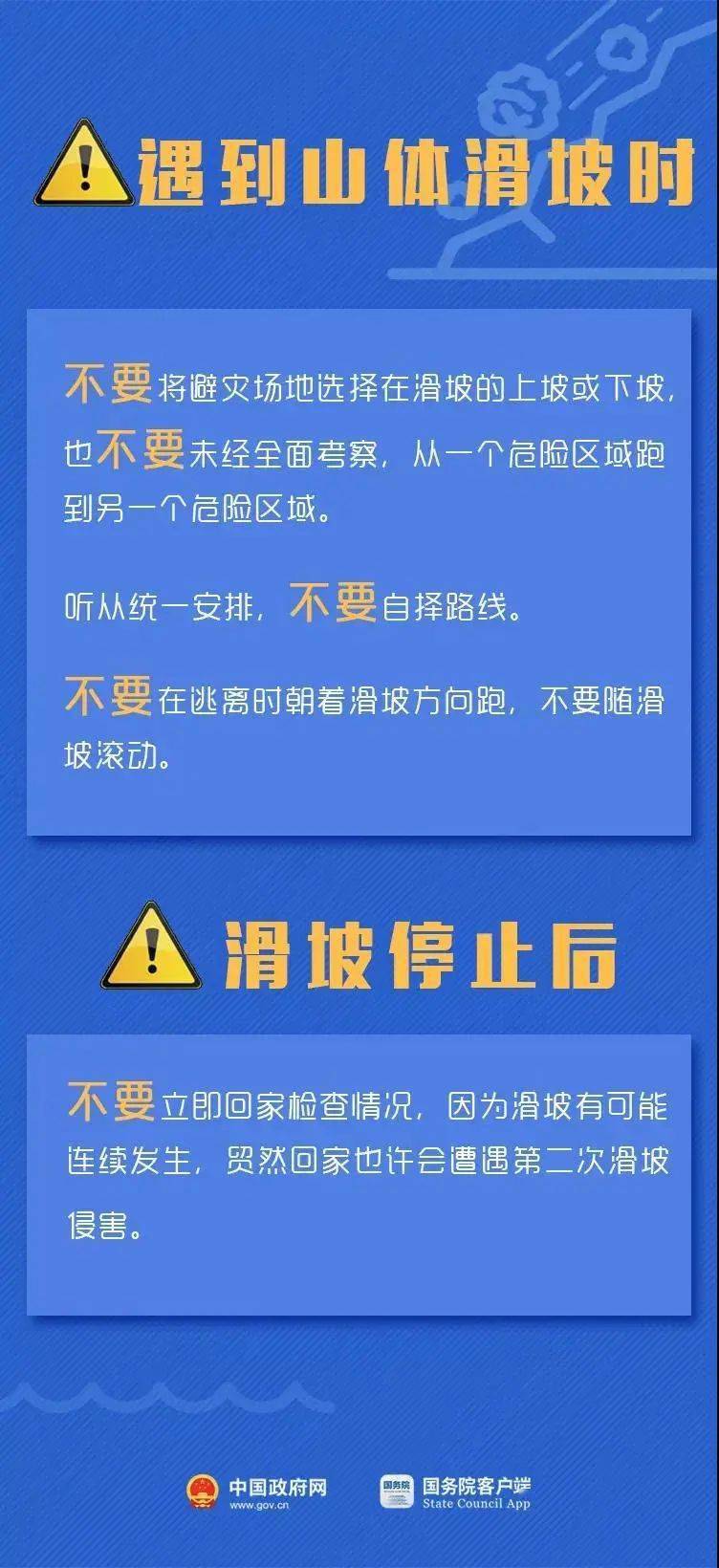 遇到山体滑坡时

不要将避灾场地选择在滑坡的上坡或下坡，也不要未经全面考察，从一个危险区域跑到另一个危险区域。

听从统一安排，不要自择路线。

不要在逃离时朝着滑坡方向跑，不要随滑坡滚动。

滑坡停止后

不要立即回家检查情况，因为滑坡有可能连续发生，贸然回家也许会遭遇第二次滑坡侵害。

中国政府网
www.gov.cn

国务院
国务院客户端
State Council App